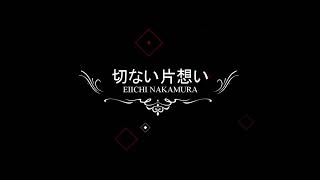 切ない片想い
EIICHI NAKAMURA